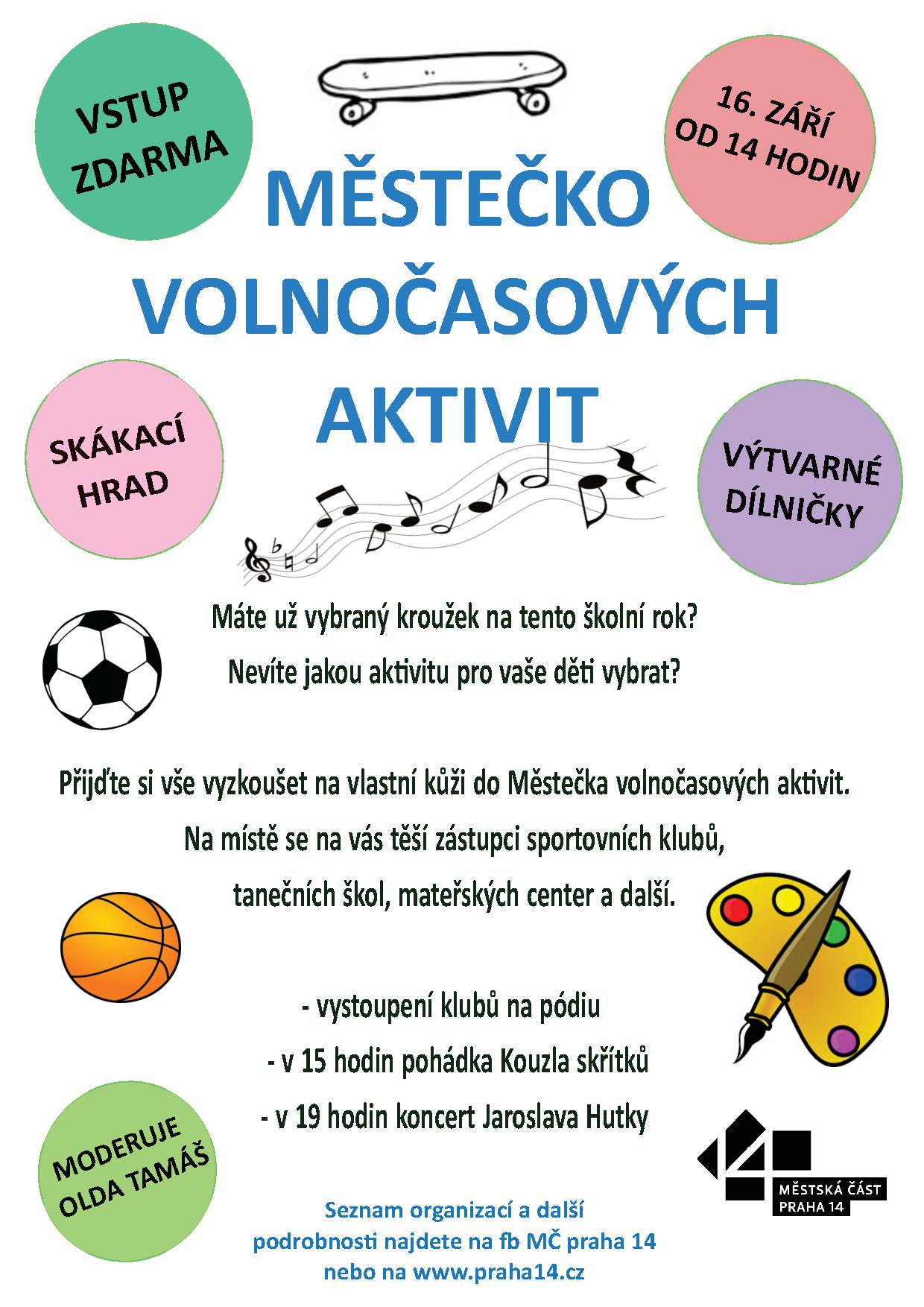 VSTUP ZDARMA

16. ZÁŘÍ OD 14 HODIN

MĚSTEČKO VOLNOČASOVÝCH AKTIVIT

SKÁKACÍ HRAD

VÝTVARNÉ DÍLNIČKY

Máte už vybraný kroužek na tento školní rok?
Nevíte jakou aktivitu pro vaše děti vybrat?

Přijďte si vše vyzkoušet na vlastní kůži do Městečka volnočasových aktivit. Na místě se na vás těší zástupci sportovních klubů, tanečních škol, mateřských center a další.

- vystoupení klubů na pódiu
- v 15 hodin pohádka Kouzla skřítků
- v 19 hodin koncert Jaroslava Hutky

MODERUJE OLDA TAMÁŠ

Seznam organizací a další podrobnosti najdete na fb MČ praha 14 nebo na www.praha14.cz

MĚSTSKÁ ČÁST PRAHA 14